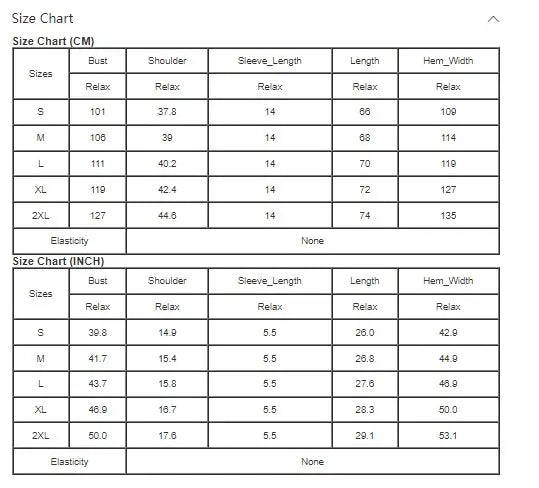 Size Chart

Size Chart (CM)

| Sizes | Bust | Shoulder | Sleeve_Length | Length | Hem_Width |
|---|---|---|---|---|---|
| | Relax | Relax | Relax | Relax | Relax |
| S | 101 | 37.8 | 14 | 66 | 109 |
| M | 106 | 39 | 14 | 68 | 114 |
| L | 111 | 40.2 | 14 | 70 | 119 |
| XL | 119 | 42.4 | 14 | 72 | 127 |
| 2XL | 127 | 44.6 | 14 | 74 | 135 |
| Elasticity | None | | | | |

Size Chart (INCH)

| Sizes | Bust | Shoulder | Sleeve_Length | Length | Hem_Width |
|---|---|---|---|---|---|
| | Relax | Relax | Relax | Relax | Relax |
| S | 39.8 | 14.9 | 5.5 | 26.0 | 42.9 |
| M | 41.7 | 15.4 | 5.5 | 26.8 | 44.9 |
| L | 43.7 | 15.8 | 5.5 | 27.6 | 46.9 |
| XL | 46.9 | 16.7 | 5.5 | 28.3 | 50.0 |
| 2XL | 50.0 | 17.6 | 5.5 | 29.1 | 53.1 |
| Elasticity | None | | | | |